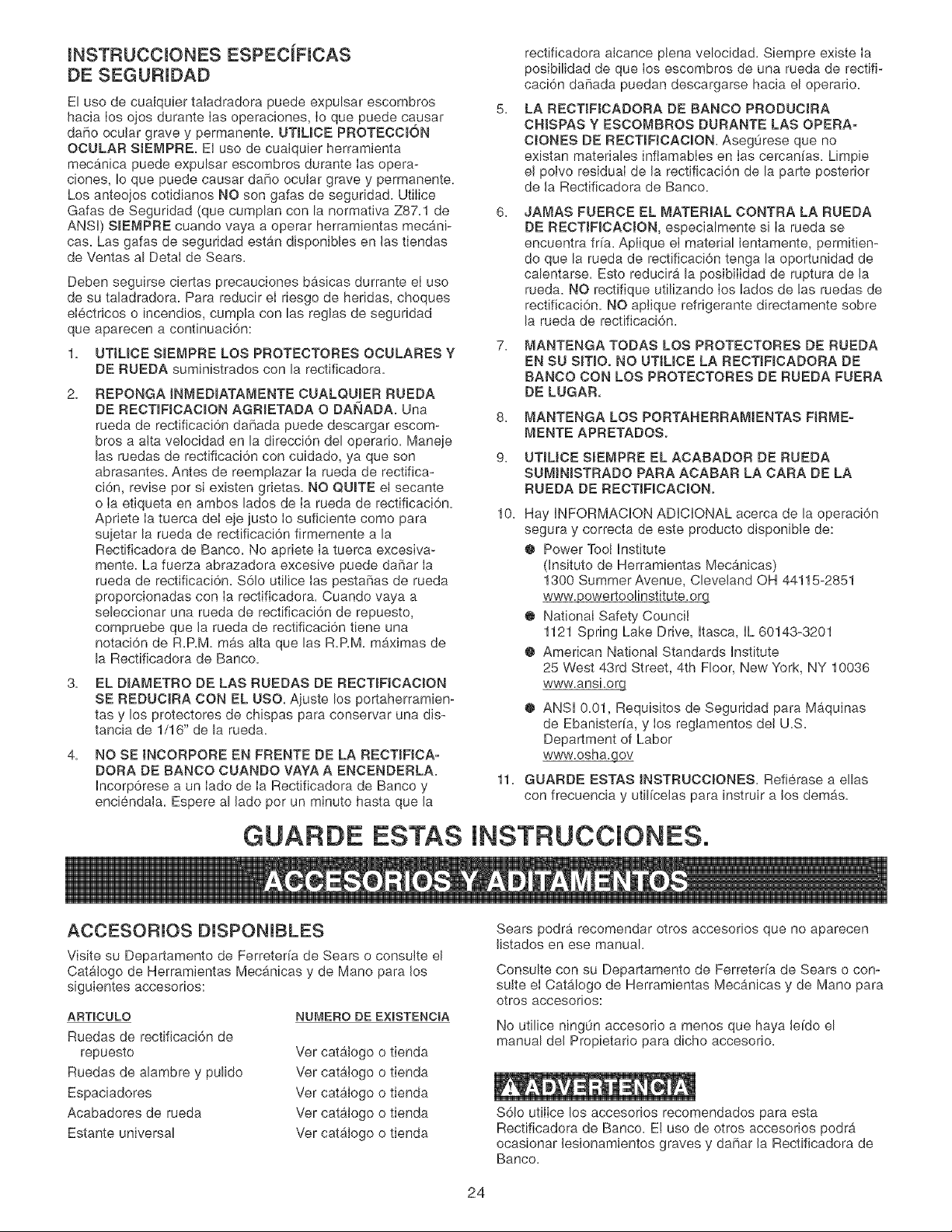 INSTRUCCIONES ESPECÍFICAS DE SEGURIDAD

El uso de cualquier taladradora puede expulsar escombros hacia los ojos durante las operaciones, lo que puede causar daño ocular grave y permanente. UTILICE PROTECCIÓN OCULAR SIEMPRE. El uso de cualquier herramienta mecánica puede expulsar escombros durante las operaciones, lo que puede causar daño ocular grave y permanente. Los anteojos cotidianos NO son gafas de seguridad. Utilice Gafas de Seguridad (que cumplan con la normativa Z87.1 de ANSI) SIEMPRE cuando vaya a operar herramientas mecánicas. Las gafas de seguridad están disponibles en las tiendas de Ventas al Detal de Sears.

Deben seguirse ciertas precauciones básicas durrante el uso de su taladradora. Para reducir el riesgo de heridas, choques eléctricos o incendios, cumpla con las reglas de seguridad que aparecen a continuación:

1. UTILICE SIEMPRE LOS PROTECTORES OCULARES Y DE RUEDA suministrados con la rectificadora.

2. REPONGA INMEDIATAMENTE CUALQUIER RUEDA DE RECTIFICACION AGRIETADA O DAÑADA. Una rueda de rectificación dañada puede descargar escombros a alta velocidad en la dirección del operario. Maneje las ruedas de rectificación con cuidado, ya que son abrasantes. Antes de reemplazar la rueda de rectificación, revise por si existen grietas. NO QUITE el secante o la etiqueta en ambos lados de la rueda de rectificación. Apriete la tuerca del eje justo lo suficiente como para sujetar la rueda de rectificación firmemente a la Rectificadora de Banco. No apriete la tuerca excesivamente. La fuerza abrazadora excesive puede dañar la rueda de rectificación. Sólo utilice las pestañas de rueda proporcionadas con la rectificadora. Cuando vaya a seleccionar una rueda de rectificación de repuesto, compruebe que la rueda de rectificación tiene una notación de R.P.M. más alta que las R.P.M. máximas de la Rectificadora de Banco.

3. EL DIAMETRO DE LAS RUEDAS DE RECTIFICACION SE REDUCIRA CON EL USO. Ajuste los portaherramientas y los protectores de chispas para conservar una distancia de 1/16" de la rueda.

4. NO SE INCORPORE EN FRENTE DE LA RECTIFICADORA DE BANCO CUANDO VAYA A ENCENDERLA. Incorpórese a un lado de la Rectificadora de Banco y enciéndala. Espere al lado por un minuto hasta que la rectificadora alcance plena velocidad. Siempre existe la posibilidad de que los escombros de una rueda de rectificación dañada puedan descargarse hacia el operario.

5. LA RECTIFICADORA DE BANCO PRODUCIRA CHISPAS Y ESCOMBROS DURANTE LAS OPERACIONES DE RECTIFICACION. Asegúrese que no existan materiales inflamables en las cercanías. Limpie el polvo residual de la rectificación de la parte posterior de la Rectificadora de Banco.

6. JAMAS FUERCE EL MATERIAL CONTRA LA RUEDA DE RECTIFICACION, especialmente si la rueda se encuentra fría. Aplique el material lentamente, permitiendo que la rueda de rectificación tenga la oportunidad de calentarse. Esto reducirá la posibilidad de ruptura de la rueda. NO rectifique utilizando los lados de las ruedas de rectificación. NO aplique refrigerante directamente sobre la rueda de rectificación.

7. MANTENGA TODAS LOS PROTECTORES DE RUEDA EN SU SITIO. NO UTILICE LA RECTIFICADORA DE BANCO CON LOS PROTECTORES DE RUEDA FUERA DE LUGAR.

8. MANTENGA LOS PORTAHERRAMIENTAS FIRMEMENTE APRETADOS.

9. UTILICE SIEMPRE EL ACABADOR DE RUEDA SUMINISTRADO PARA ACABAR LA CARA DE LA RUEDA DE RECTIFICACION.

10. Hay INFORMACION ADICIONAL acerca de la operación segura y correcta de este producto disponible de:
• Power Tool Institute
(Insituto de Herramientas Mecánicas)
1300 Summer Avenue, Cleveland OH 44115-2851
www.powertoolinstitute.org
• National Safety Council
1121 Spring Lake Drive, Itasca, IL 60143-3201
• American National Standards Institute
25 West 43rd Street, 4th Floor, New York, NY 10036
www.ansi.org
• ANSI 0.01, Requisitos de Seguridad para Máquinas de Ebanistería, y los reglamentos del U.S. Department of Labor
www.osha.gov

11. GUARDE ESTAS INSTRUCCIONES. Refiérase a ellas con frecuencia y utilícelas para instruir a los demás.

GUARDE ESTAS INSTRUCCIONES.

ACCESORIOS Y ADITAMENTOS

ACCESORIOS DISPONIBLES

Visite su Departamento de Ferretería de Sears o consulte el Catálogo de Herramientas Mecánicas y de Mano para los siguientes accesorios:

| ARTICULO | NUMERO DE EXISTENCIA |
|---|---|
| Ruedas de rectificación de repuesto | Ver catálogo o tienda |
| Ruedas de alambre y pulido | Ver catálogo o tienda |
| Espaciadores | Ver catálogo o tienda |
| Acabadores de rueda | Ver catálogo o tienda |
| Estante universal | Ver catálogo o tienda |

Sears podrá recomendar otros accesorios que no aparecen listados en ese manual.

Consulte con su Departamento de Ferretería de Sears o consulte el Catálogo de Herramientas Mecánicas y de Mano para otros accesorios:

No utilice ningún accesorio a menos que haya leído el manual del Propietario para dicho accesorio.

ADVERTENCIA

Sólo utilice los accesorios recomendados para esta Rectificadora de Banco. El uso de otros accesorios podrá ocasionar lesionamientos graves y dañar la Rectificadora de Banco.

24